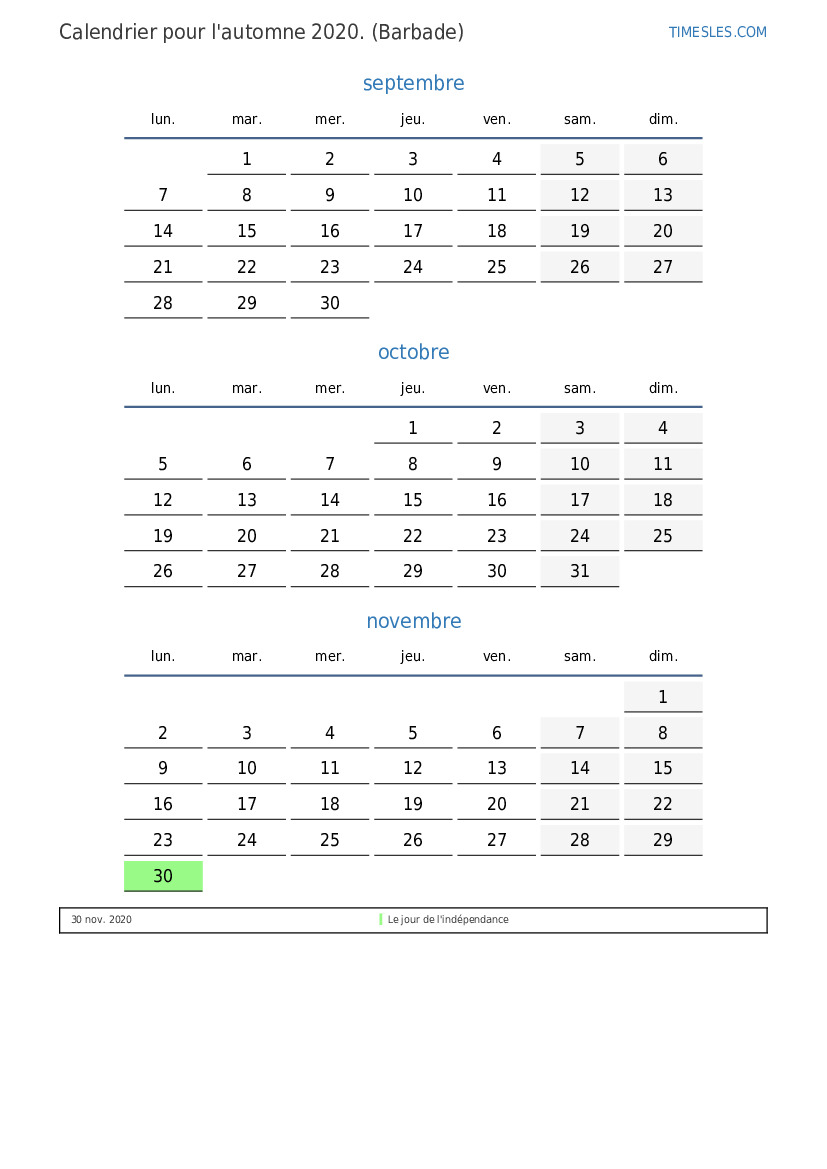 Calendrier pour l'automne 2020. (Barbade)

TIMESLES.COM

septembre

| lun. | mar. | mer. | jeu. | ven. | sam. | dim. |
|---|---|---|---|---|---|---|
| | 1 | 2 | 3 | 4 | 5 | 6 |
| 7 | 8 | 9 | 10 | 11 | 12 | 13 |
| 14 | 15 | 16 | 17 | 18 | 19 | 20 |
| 21 | 22 | 23 | 24 | 25 | 26 | 27 |
| 28 | 29 | 30 | | | | |

octobre

| lun. | mar. | mer. | jeu. | ven. | sam. | dim. |
|---|---|---|---|---|---|---|
| | | | 1 | 2 | 3 | 4 |
| 5 | 6 | 7 | 8 | 9 | 10 | 11 |
| 12 | 13 | 14 | 15 | 16 | 17 | 18 |
| 19 | 20 | 21 | 22 | 23 | 24 | 25 |
| 26 | 27 | 28 | 29 | 30 | 31 | |

novembre

| lun. | mar. | mer. | jeu. | ven. | sam. | dim. |
|---|---|---|---|---|---|---|
| | | | | | | 1 |
| 2 | 3 | 4 | 5 | 6 | 7 | 8 |
| 9 | 10 | 11 | 12 | 13 | 14 | 15 |
| 16 | 17 | 18 | 19 | 20 | 21 | 22 |
| 23 | 24 | 25 | 26 | 27 | 28 | 29 |
| 30 | | | | | | |

30 nov. 2020 Le jour de l'indépendance